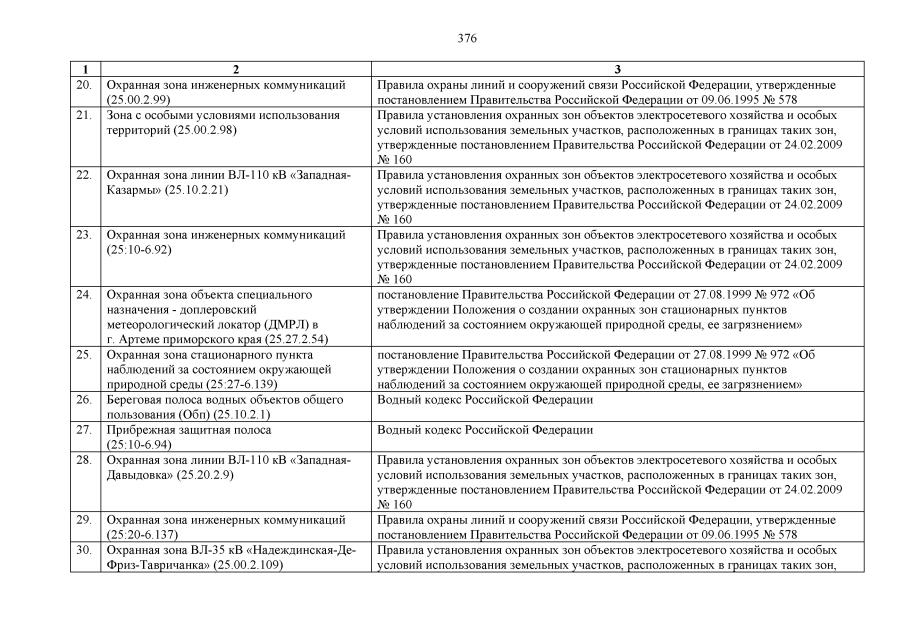 376

| 1 | 2 | 3 |
|---|---|---|
| 20. | Охранная зона инженерных коммуникаций (25.00.2.99) | Правила охраны линий и сооружений связи Российской Федерации, утвержденные постановлением Правительства Российской Федерации от 09.06.1995 № 578 |
| 21. | Зона с особыми условиями использования территорий (25.00.2.98) | Правила установления охранных зон объектов электросетевого хозяйства и особых условий использования земельных участков, расположенных в границах таких зон, утвержденные постановлением Правительства Российской Федерации от 24.02.2009 № 160 |
| 22. | Охранная зона линии ВЛ-110 кВ «Западная-Казармы» (25.10.2.21) | Правила установления охранных зон объектов электросетевого хозяйства и особых условий использования земельных участков, расположенных в границах таких зон, утвержденные постановлением Правительства Российской Федерации от 24.02.2009 № 160 |
| 23. | Охранная зона инженерных коммуникаций (25:10-6.92) | Правила установления охранных зон объектов электросетевого хозяйства и особых условий использования земельных участков, расположенных в границах таких зон, утвержденные постановлением Правительства Российской Федерации от 24.02.2009 № 160 |
| 24. | Охранная зона объекта специального назначения - доплеровский метеорологический локатор (ДМРЛ) в г. Артеме приморского края (25.27.2.54) | постановление Правительства Российской Федерации от 27.08.1999 № 972 «Об утверждении Положения о создании охранных зон стационарных пунктов наблюдений за состоянием окружающей природной среды, ее загрязнением» |
| 25. | Охранная зона стационарного пункта наблюдений за состоянием окружающей природной среды (25:27-6.139) | постановление Правительства Российской Федерации от 27.08.1999 № 972 «Об утверждении Положения о создании охранных зон стационарных пунктов наблюдений за состоянием окружающей природной среды, ее загрязнением» |
| 26. | Береговая полоса водных объектов общего пользования (Обп) (25.10.2.1) | Водный кодекс Российской Федерации |
| 27. | Прибрежная защитная полоса (25:10-6.94) | Водный кодекс Российской Федерации |
| 28. | Охранная зона линии ВЛ-110 кВ «Западная-Давыдовка» (25.20.2.9) | Правила установления охранных зон объектов электросетевого хозяйства и особых условий использования земельных участков, расположенных в границах таких зон, утвержденные постановлением Правительства Российской Федерации от 24.02.2009 № 160 |
| 29. | Охранная зона инженерных коммуникаций (25:20-6.137) | Правила охраны линий и сооружений связи Российской Федерации, утвержденные постановлением Правительства Российской Федерации от 09.06.1995 № 578 |
| 30. | Охранная зона ВЛ-35 кВ «Надеждинская-Де-Фриз-Тавричанка» (25.00.2.109) | Правила установления охранных зон объектов электросетевого хозяйства и особых условий использования земельных участков, расположенных в границах таких зон, |